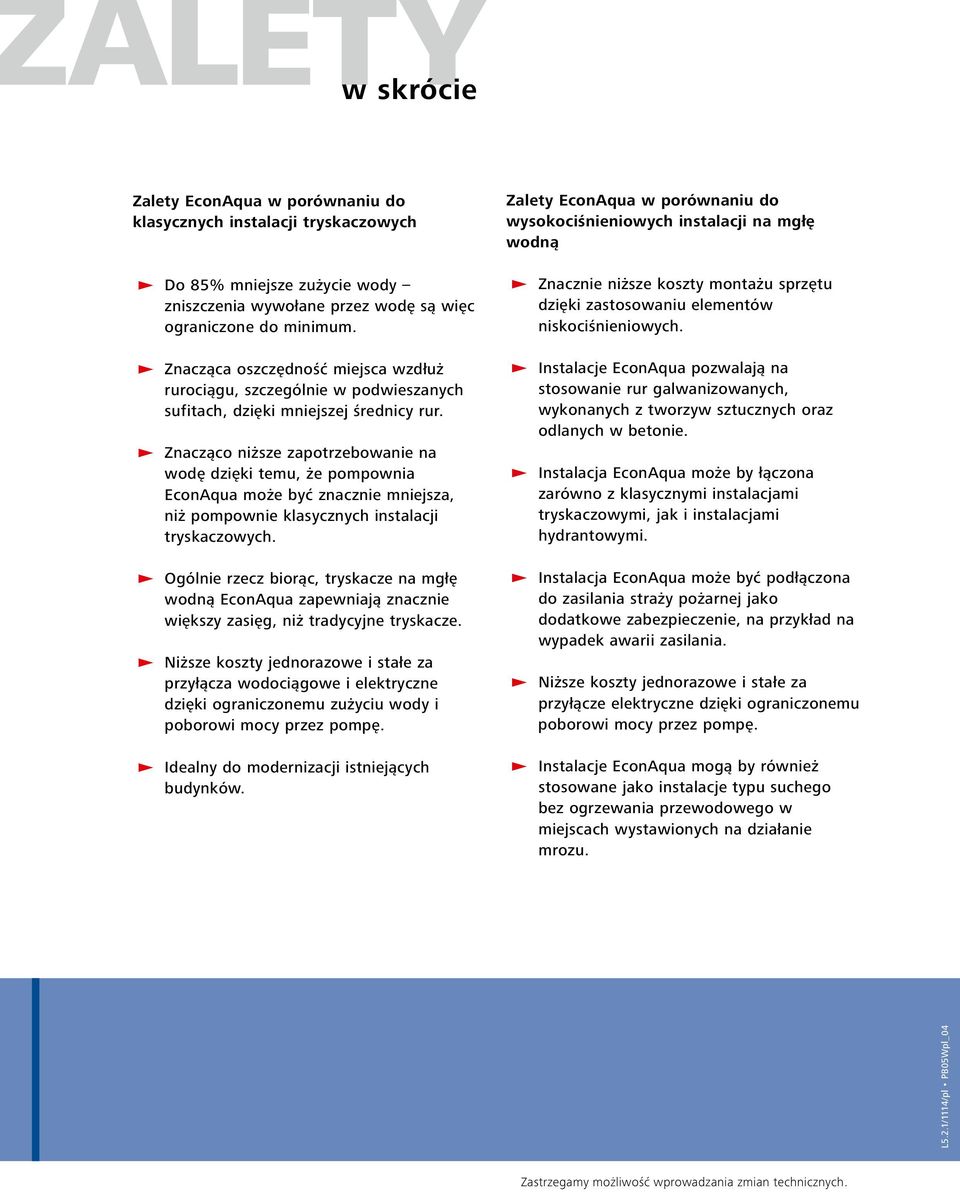 ZALETY
w skrócie

Zalety EconAqua w porównaniu do klasycznych instalacji tryskaczowych

Do 85% mniejsze zużycie wody – zniszczenia wywołane przez wodę są więc ograniczone do minimum.

Znacząca oszczędność miejsca wzdłuż rurociągu, szczególnie w podwieszanych sufitach, dzięki mniejszej średnicy rur.

Znacząco niższe zapotrzebowanie na wodę dzięki temu, że pompownia EconAqua może być znacznie mniejsza, niż pompownie klasycznych instalacji tryskaczowych.

Ogólnie rzecz biorąc, tryskacze na mgłę wodną EconAqua zapewniają znacznie większy zasięg, niż tradycyjne tryskacze.

Niższe koszty jednorazowe i stałe za przyłącza wodociągowe i elektryczne dzięki ograniczonemu zużyciu wody i poborowi mocy przez pompę.

Idealny do modernizacji istniejących budynków.

Zalety EconAqua w porównaniu do wysokociśnieniowych instalacji na mgłę wodną

Znacznie niższe koszty montażu sprzętu dzięki zastosowaniu elementów niskociśnieniowych.

Instalacje EconAqua pozwalają na stosowanie rur galwanizowanych, wykonanych z tworzyw sztucznych oraz odlanych w betonie.

Instalacja EconAqua może by łączona zarówno z klasycznymi instalacjami tryskaczowymi, jak i instalacjami hydrantowymi.

Instalacja EconAqua może być podłączona do zasilania straży pożarnej jako dodatkowe zabezpieczenie, na przykład na wypadek awarii zasilania.

Niższe koszty jednorazowe i stałe za przyłącze elektryczne dzięki ograniczonemu poborowi mocy przez pompę.

Instalacje EconAqua mogą by również stosowane jako instalacje typu suchego bez ogrzewania przewodowego w miejscach wystawionych na działanie mrozu.

L5.2.1/1114/pl • P805Wpl_04

Zastrzegamy możliwość wprowadzania zmian technicznych.